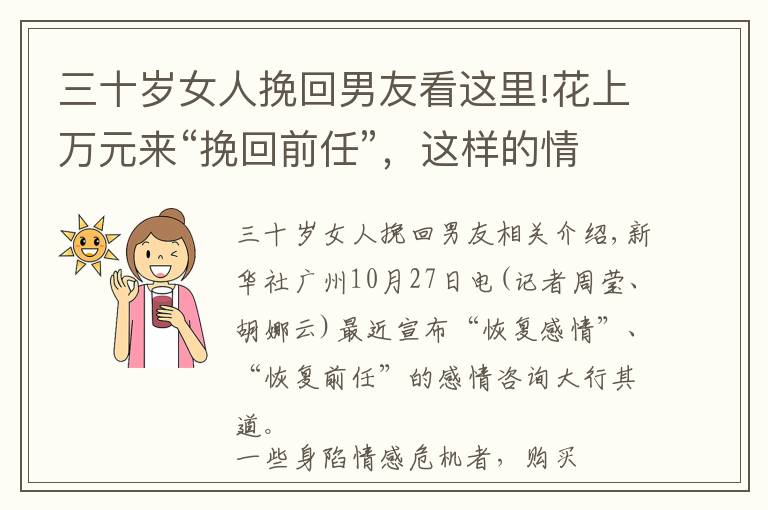 三十岁女人挽回男友看这里!花上万元来“挽回前任”，这样的情

三十岁女人挽回男友相关介绍，新华社广州10月27日电（记者周莹、胡娜云）最近宣布“恢复感情”、“恢复前任”的感情咨询大行其道。

一些身陷情感危机者，购买